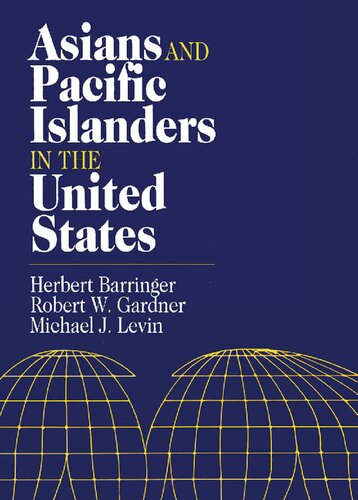 Asians AND Pacific Islanders IN THE United States

Herbert Barringer
Robert W. Gardner
Michael J. Levin